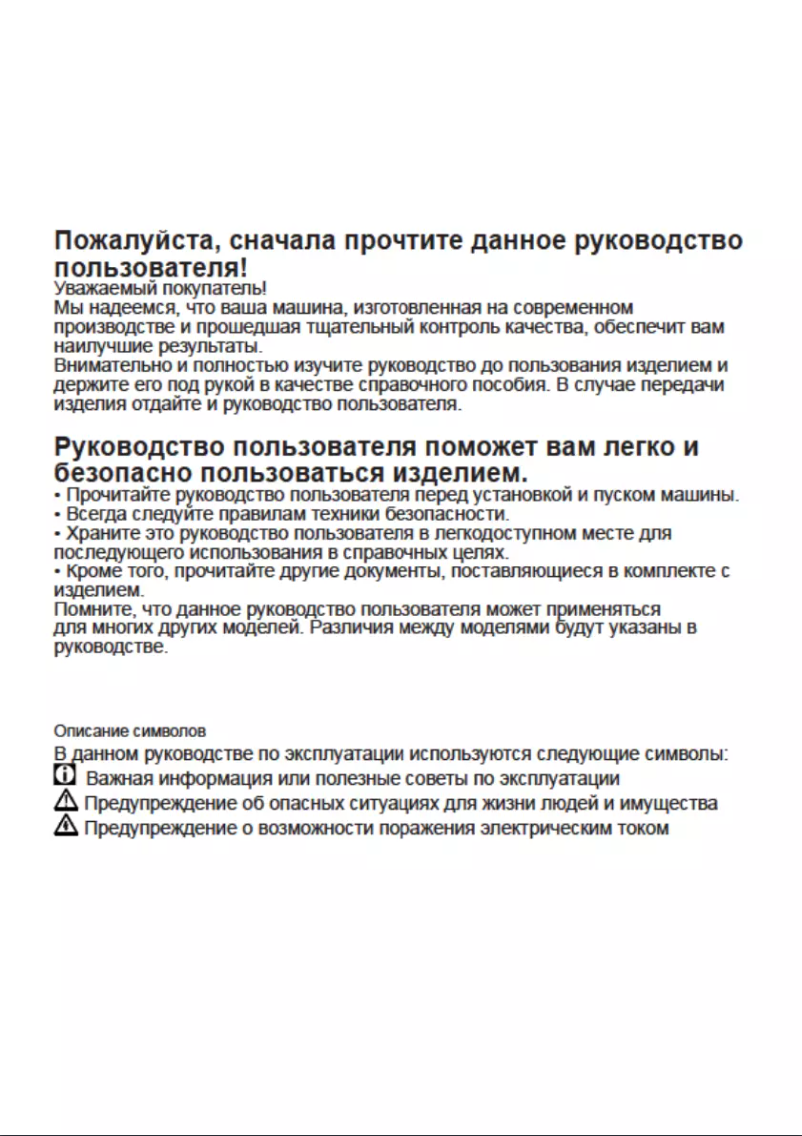 Пожалуйста, сначала прочтите данное руководство пользователя!
Уважаемый покупатель!
Мы надеемся, что ваша машина, изготовленная на современном производстве и прошедшая тщательный контроль качества, обеспечит вам наилучшие результаты.
Внимательно и полностью изучите руководство до пользования изделием и держите его под рукой в качестве справочного пособия. В случае передачи изделия отдайте и руководство пользователя.

Руководство пользователя поможет вам легко и безопасно пользоваться изделием.
• Прочитайте руководство пользователя перед установкой и пуском машины.
• Всегда следуйте правилам техники безопасности.
• Храните это руководство пользователя в легкодоступном месте для последующего использования в справочных целях.
• Кроме того, прочитайте другие документы, поставляющиеся в комплекте с изделием.
Помните, что данное руководство пользователя может применяться для многих других моделей. Различия между моделями будут указаны в руководстве.

Описание символов
В данном руководстве по эксплуатации используются следующие символы:
Важная информация или полезные советы по эксплуатации
Предупреждение об опасных ситуациях для жизни людей и имущества
Предупреждение о возможности поражения электрическим током